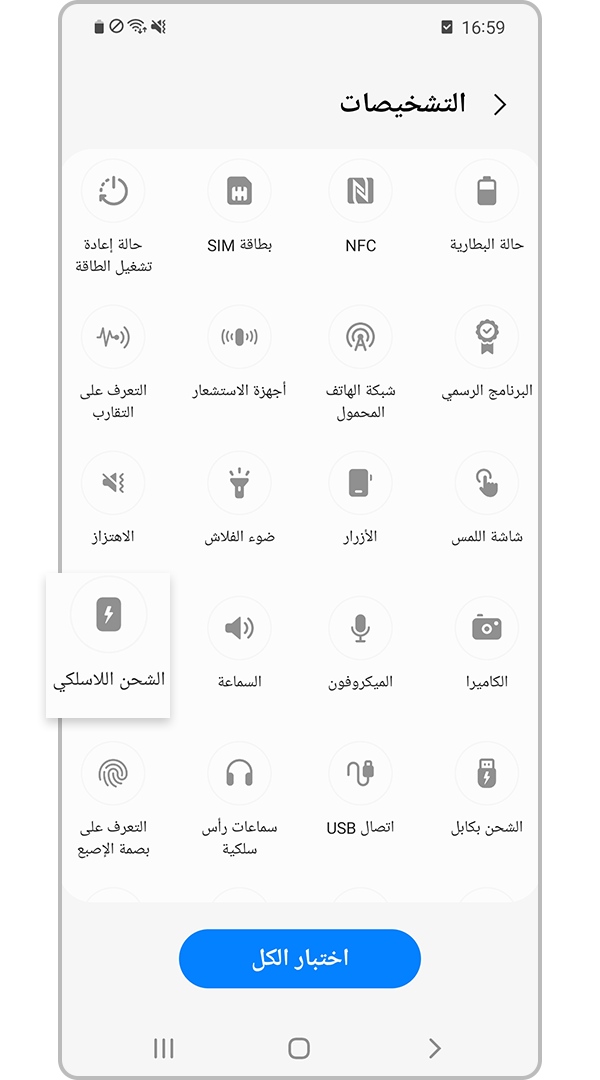 16:59

التشخيصات

حالة البطارية

NFC

بطاقة SIM

حالة إعادة تشغيل الطاقة

البرنامج الرسمي

شبكة الهاتف المحمول

أجهزة الاستشعار

التعرف على التقارب

شاشة اللمس

الأزرار

ضوء الفلاش

الاهتزاز

الكاميرا

الميكروفون

السماعة

الشحن اللاسلكي

الشحن بكابل

اتصال USB

سماعات رأس سلكية

التعرف على بصمة الإصبع

اختبار الكل